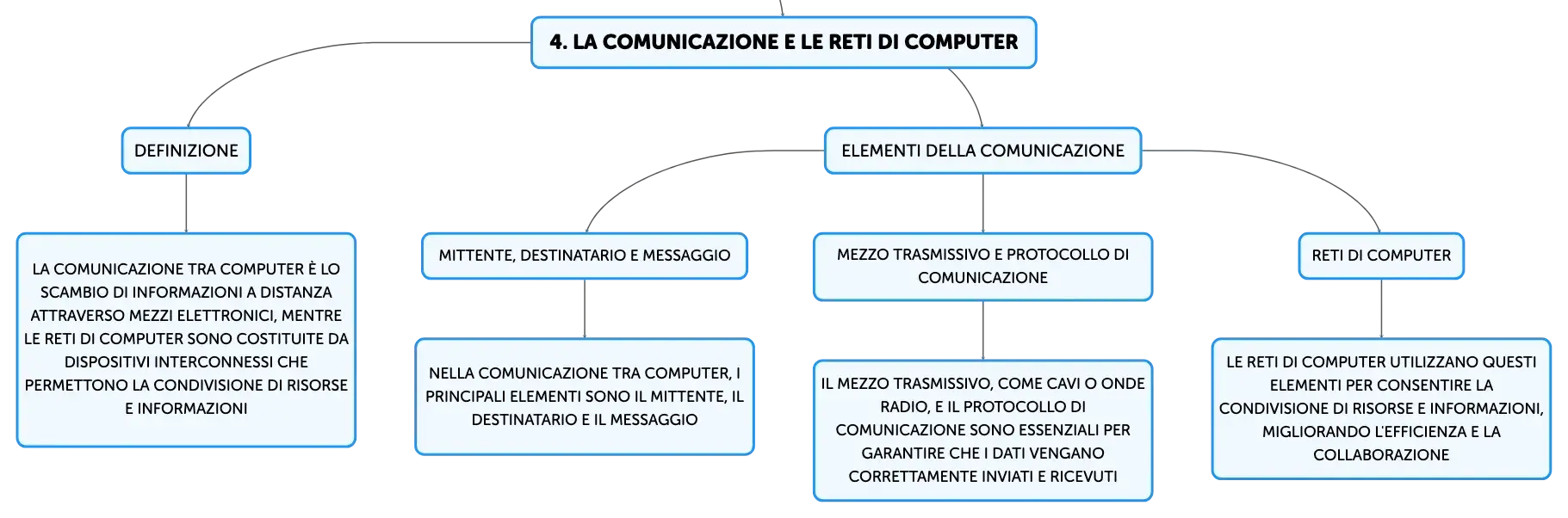 4. LA COMUNICAZIONE E LE RETI DI COMPUTER

DEFINIZIONE

LA COMUNICAZIONE TRA COMPUTER È LO SCAMBIO DI INFORMAZIONI A DISTANZA ATTRAVERSO MEZZI ELETTRONICI, MENTRE LE RETI DI COMPUTER SONO COSTITUITE DA DISPOSITIVI INTERCONNESSI CHE PERMETTONO LA CONDIVISIONE DI RISORSE E INFORMAZIONI

ELEMENTI DELLA COMUNICAZIONE

MITTENTE, DESTINATARIO E MESSAGGIO

NELLA COMUNICAZIONE TRA COMPUTER, I PRINCIPALI ELEMENTI SONO IL MITTENTE, IL DESTINATARIO E IL MESSAGGIO

MEZZO TRASMISSIVO E PROTOCOLLO DI COMUNICAZIONE

IL MEZZO TRASMISSIVO, COME CAVI O ONDE RADIO, E IL PROTOCOLLO DI COMUNICAZIONE SONO ESSENZIALI PER GARANTIRE CHE I DATI VENGANO CORRETTAMENTE INVIATI E RICEVUTI

RETI DI COMPUTER

LE RETI DI COMPUTER UTILIZZANO QUESTI ELEMENTI PER CONSENTIRE LA CONDIVISIONE DI RISORSE E INFORMAZIONI, MIGLIORANDO L'EFFICIENZA E LA COLLABORAZIONE